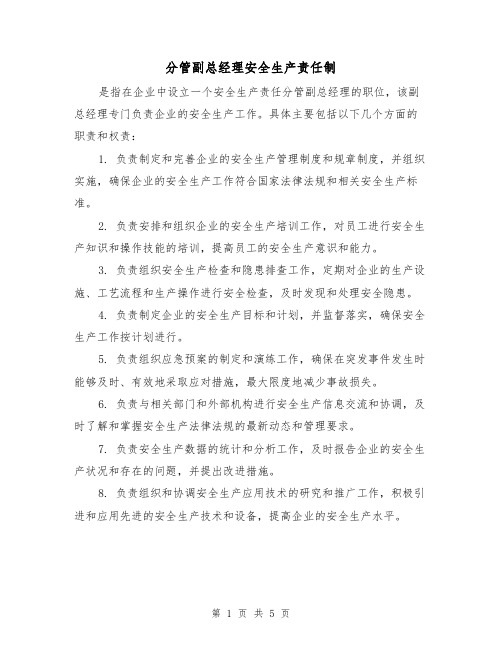 分管副总经理安全生产责任制

是指在企业中设立一个安全生产责任分管副总经理的职位，该副总经理专门负责企业的安全生产工作。具体主要包括以下几个方面的职责和权责：

1. 负责制定和完善企业的安全生产管理制度和规章制度，并组织实施，确保企业的安全生产工作符合国家法律法规和相关安全生产标准。

2. 负责安排和组织企业的安全生产培训工作，对员工进行安全生产知识和操作技能的培训，提高员工的安全生产意识和能力。

3. 负责组织安全生产检查和隐患排查工作，定期对企业的生产设施、工艺流程和生产操作进行安全检查，及时发现和处理安全隐患。

4. 负责制定企业的安全生产目标和计划，并监督落实，确保安全生产工作按计划进行。

5. 负责组织应急预案的制定和演练工作，确保在突发事件发生时能够及时、有效地采取应对措施，最大限度地减少事故损失。

6. 负责与相关部门和外部机构进行安全生产信息交流和协调，及时了解和掌握安全生产法律法规的最新动态和管理要求。

7. 负责安全生产数据的统计和分析工作，及时报告企业的安全生产状况和存在的问题，并提出改进措施。

8. 负责组织和协调安全生产应用技术的研究和推广工作，积极引进和应用先进的安全生产技术和设备，提高企业的安全生产水平。

第 1 页 共 5 页